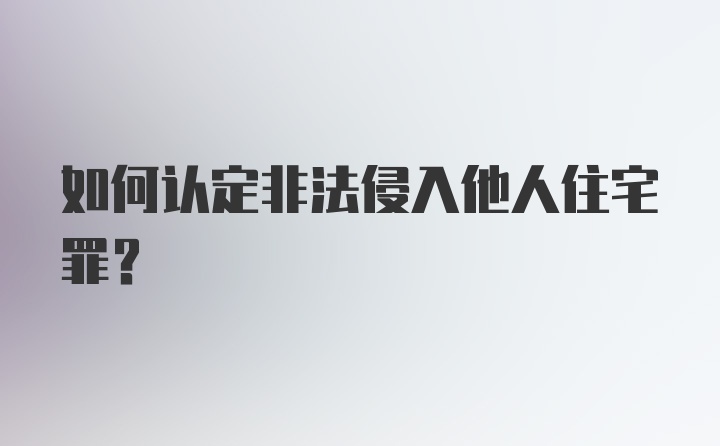 如何认定非法侵入他人住宅罪？